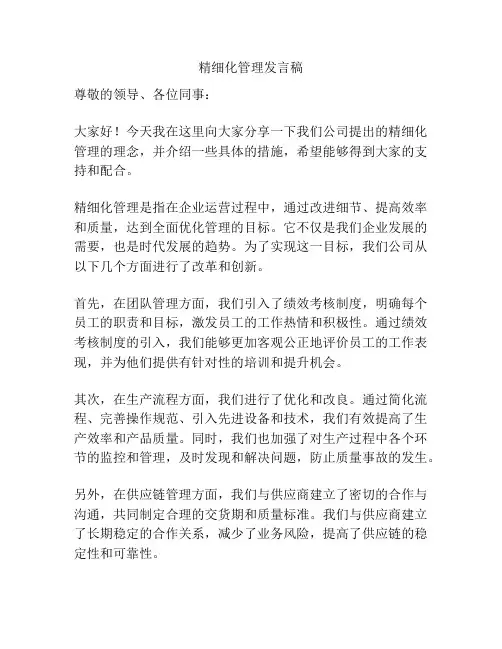 精细化管理发言稿

尊敬的领导、各位同事：

大家好！今天我在这里向大家分享一下我们公司提出的精细化管理的理念，并介绍一些具体的措施，希望能够得到大家的支持和配合。

精细化管理是指在企业运营过程中，通过改进细节、提高效率和质量，达到全面优化管理的目标。它不仅是我们企业发展的需要，也是时代发展的趋势。为了实现这一目标，我们公司从以下几个方面进行了改革和创新。

首先，在团队管理方面，我们引入了绩效考核制度，明确每个员工的职责和目标，激发员工的工作热情和积极性。通过绩效考核制度的引入，我们能够更加客观公正地评价员工的工作表现，并为他们提供有针对性的培训和提升机会。

其次，在生产流程方面，我们进行了优化和改良。通过简化流程、完善操作规范、引入先进设备和技术，我们有效提高了生产效率和产品质量。同时，我们也加强了对生产过程中各个环节的监控和管理，及时发现和解决问题，防止质量事故的发生。

另外，在供应链管理方面，我们与供应商建立了密切的合作与沟通，共同制定合理的交货期和质量标准。我们与供应商建立了长期稳定的合作关系，减少了业务风险，提高了供应链的稳定性和可靠性。